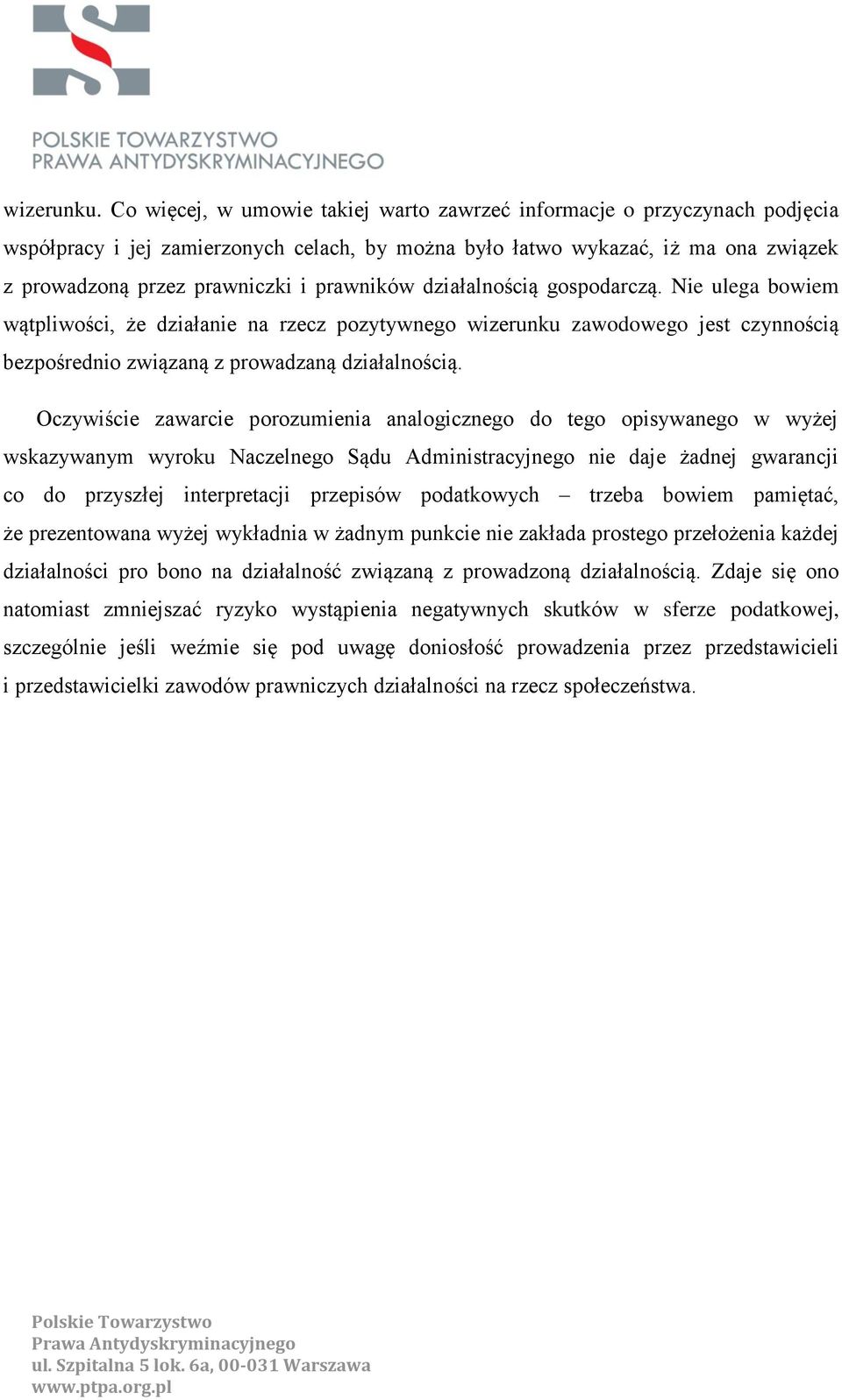 POLSKIE TOWARZYSTWO
PRAWA ANTYDYSKRYMINACYJNEGO

wizerunku. Co więcej, w umowie takiej warto zawrzeć informacje o przyczynach podjęcia współpracy i jej zamierzonych celach, by można było łatwo wykazać, iż ma ona związek z prowadzoną przez prawniczki i prawników działalnością gospodarczą. Nie ulega bowiem wątpliwości, że działanie na rzecz pozytywnego wizerunku zawodowego jest czynnością bezpośrednio związaną z prowadzaną działalnością.

Oczywiście zawarcie porozumienia analogicznego do tego opisywanego w wyżej wskazywanym wyroku Naczelnego Sądu Administracyjnego nie daje żadnej gwarancji co do przyszłej interpretacji przepisów podatkowych – trzeba bowiem pamiętać, że prezentowana wyżej wykładnia w żadnym punkcie nie zakłada prostego przełożenia każdej działalności pro bono na działalność związaną z prowadzoną działalnością. Zdaje się ono natomiast zmniejszać ryzyko wystąpienia negatywnych skutków w sferze podatkowej, szczególnie jeśli weźmie się pod uwagę doniosłość prowadzenia przez przedstawicieli i przedstawicielki zawodów prawniczych działalności na rzecz społeczeństwa.

Polskie Towarzystwo
Prawa Antydyskryminacyjnego
ul. Szpitalna 5 lok. 6a, 00-031 Warszawa
www.ptpa.org.pl